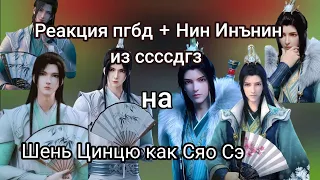 Реакция пгбд + Нин Инънин из ссссдгз

на

Шень Цинцю как Сяо Сэ